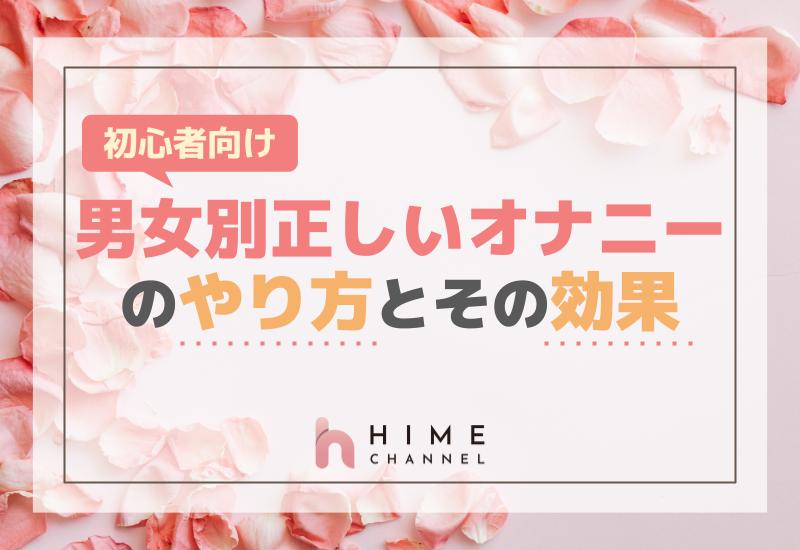 初心者向け

男女別正しいオナニーのやり方とその効果

HIME
CHANNEL